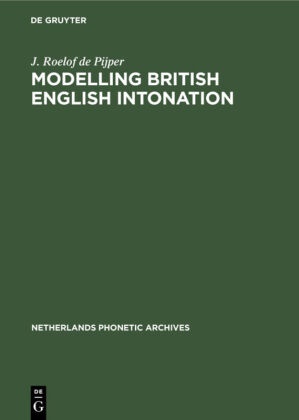 DE GRUYTER

J. Roelof de Pijper

MODELLING BRITISH ENGLISH INTONATION

NETHERLANDS PHONETIC ARCHIVES

DE
G